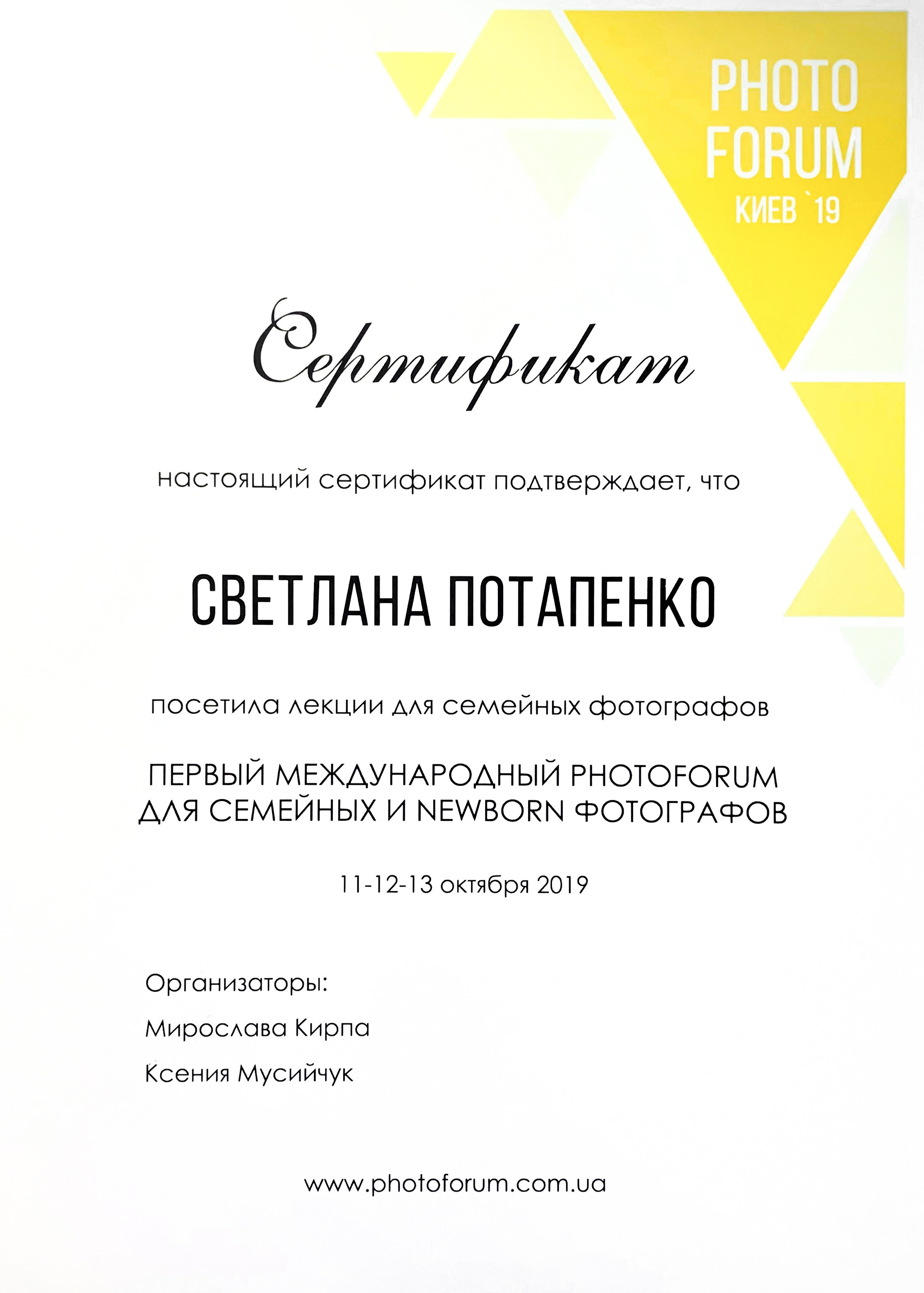 PHOTO FORUM
КИЕВ `19

Сертификат

настоящий сертификат подтверждает, что

СВЕТЛАНА ПОТАПЕНКО

посетила лекции для семейных фотографов

ПЕРВЫЙ МЕЖДУНАРОДНЫЙ PHOTOFORUM ДЛЯ СЕМЕЙНЫХ И NEWBORN ФОТОГРАФОВ

11-12-13 октября 2019

Организаторы:

Мирослава Кирпа

Ксения Мусийчук

www.photoforum.com.ua